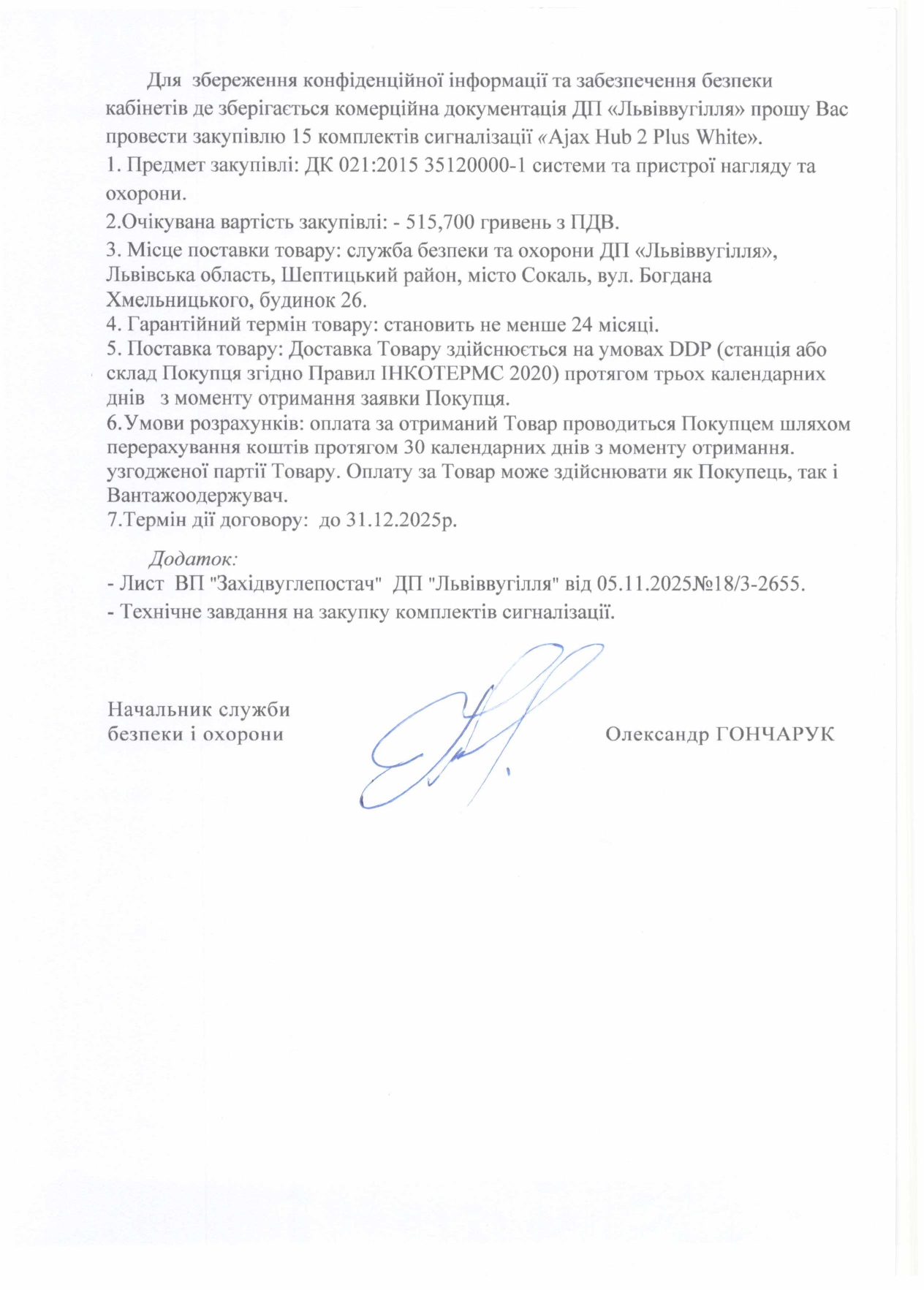 Для збереження конфіденційної інформації та забезпечення безпеки кабінетів де зберігається комерційна документація ДП «Львіввугілля» прошу Вас провести закупівлю 15 комплектів сигналізації «Ajax Hub 2 Plus White».

1. Предмет закупівлі: ДК 021:2015 35120000-1 системи та пристрої нагляду та охорони.

2.Очікувана вартість закупівлі: - 515,700 гривень з ПДВ.

3. Місце поставки товару: служба безпеки та охорони ДП «Львіввугілля», Львівська область, Шептицький район, місто Сокаль, вул. Богдана Хмельницького, будинок 26.

4. Гарантійний термін товару: становить не менше 24 місяці.

5. Поставка товару: Доставка Товару здійснюється на умовах DDP (станція або склад Покупця згідно Правил ІНКОТЕРМС 2020) протягом трьох календарних днів з моменту отримання заявки Покупця.

6.Умови розрахунків: оплата за отриманий Товар проводиться Покупцем шляхом перерахування коштів протягом 30 календарних днів з моменту отримання. узгодженої партії Товару. Оплату за Товар може здійснювати як Покупець, так і Вантажоодержувач.

7.Термін дії договору: до 31.12.2025р.

Додаток:

- Лист ВП "Західвуглепостач" ДП "Львіввугілля" від 05.11.2025№18/3-2655.

- Технічне завдання на закупку комплектів сигналізації.

Начальник служби безпеки і охорони

Олександр ГОНЧАРУК